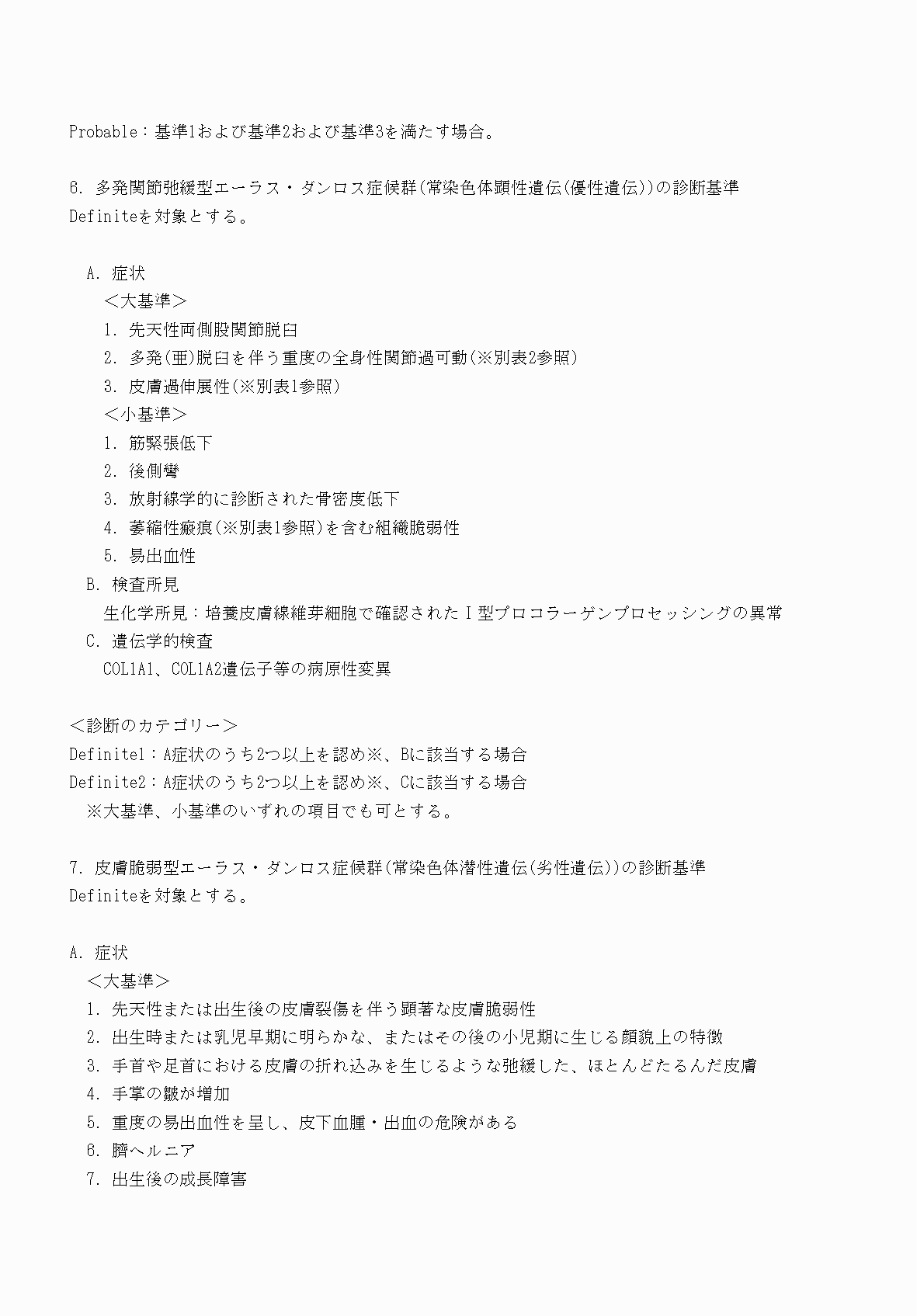 Probable：基準1および基準2および基準3を満たす場合。

6. 多発関節弛緩型エーラス・ダンロス症候群(常染色体顕性遺伝(優性遺伝))の診断基準
Definiteを対象とする。

A. 症状
＜大基準＞
1. 先天性両側股関節脱臼
2. 多発(亜)脱臼を伴う重度の全身性関節過可動(※別表2参照)
3. 皮膚過伸展性(※別表1参照)
＜小基準＞
1. 筋緊張低下
2. 後側彎
3. 放射線学的に診断された骨密度低下
4. 萎縮性瘢痕(※別表1参照)を含む組織脆弱性
5. 易出血性
B. 検査所見
生化学所見：培養皮膚線維芽細胞で確認されたI型プロコラーゲンプロセッシングの異常
C. 遺伝学的検査
COL1A1、COL1A2遺伝子等の病原性変異

＜診断のカテゴリー＞
Definite1：A症状のうち2つ以上を認め※、Bに該当する場合
Definite2：A症状のうち2つ以上を認め※、Cに該当する場合
※大基準、小基準のいずれの項目でも可とする。

7. 皮膚脆弱型エーラス・ダンロス症候群(常染色体潜性遺伝(劣性遺伝))の診断基準
Definiteを対象とする。

A. 症状
＜大基準＞
1. 先天性または出生後の皮膚裂傷を伴う顕著な皮膚脆弱性
2. 出生時または乳児早期に明らかな、またはその後の小児期に生じる顔貌上の特徴
3. 手首や足首における皮膚の折れ込みを生じるような弛緩した、ほとんどたるんだ皮膚
4. 手掌の皺が増加
5. 重度の易出血性を呈し、皮下血腫・出血の危険がある
6. 臍ヘルニア
7. 出生後の成長障害